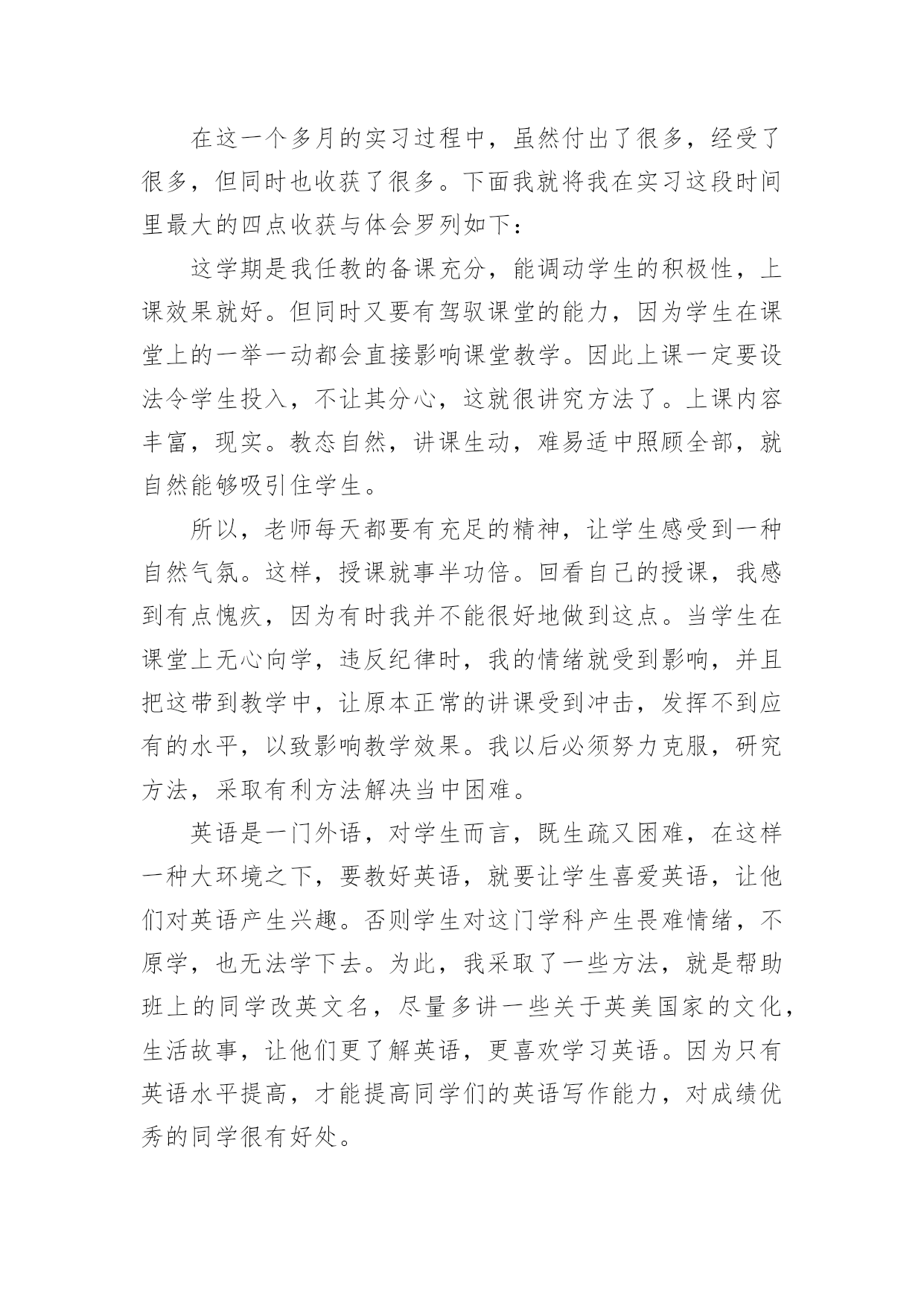 在这一个多月的实习过程中，虽然付出了很多，经受了很多，但同时也收获了很多。下面我就将我在实习这段时间里最大的四点收获与体会罗列如下：

这学期是我任教的备课充分，能调动学生的积极性，上课效果就好。但同时又要有驾驭课堂的能力，因为学生在课堂上的一举一动都会直接影响课堂教学。因此上课一定要设法令学生投入，不让其分心，这就很讲究方法了。上课内容丰富，现实。教态自然，讲课生动，难易适中照顾全部，就自然能够吸引住学生。

所以，老师每天都要有充足的精神，让学生感受到一种自然气氛。这样，授课就事半功倍。回看自己的授课，我感到有点愧疚，因为有时我并不能很好地做到这点。当学生在课堂上无心向学，违反纪律时，我的情绪就受到影响，并且把这带到教学中，让原本正常的讲课受到冲击，发挥不到应有的水平，以致影响教学效果。我以后必须努力克服，研究方法，采取有利方法解决当中困难。

英语是一门外语，对学生而言，既生疏又困难，在这样一种大环境之下，要教好英语，就要让学生喜爱英语，让他们对英语产生兴趣。否则学生对这门学科产生畏难情绪，不原学，也无法学下去。为此，我采取了一些方法，就是帮助班上的同学改英文名，尽量多讲一些关于英美国家的文化，生活故事，让他们更了解英语，更喜欢学习英语。因为只有英语水平提高，才能提高同学们的英语写作能力，对成绩优秀的同学很有好处。